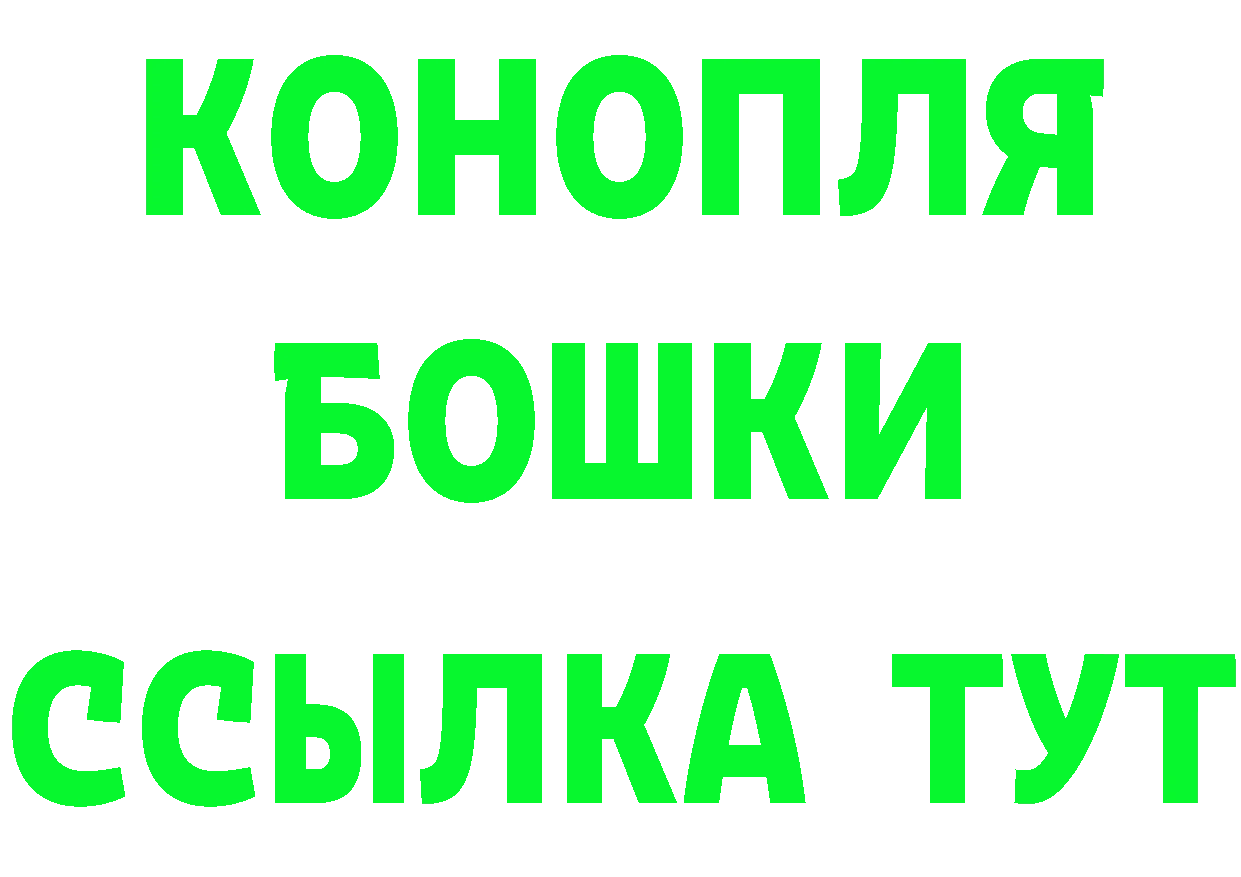 КОНОПЛЯ
БОШКИ
ССЫЛКА ТУТ